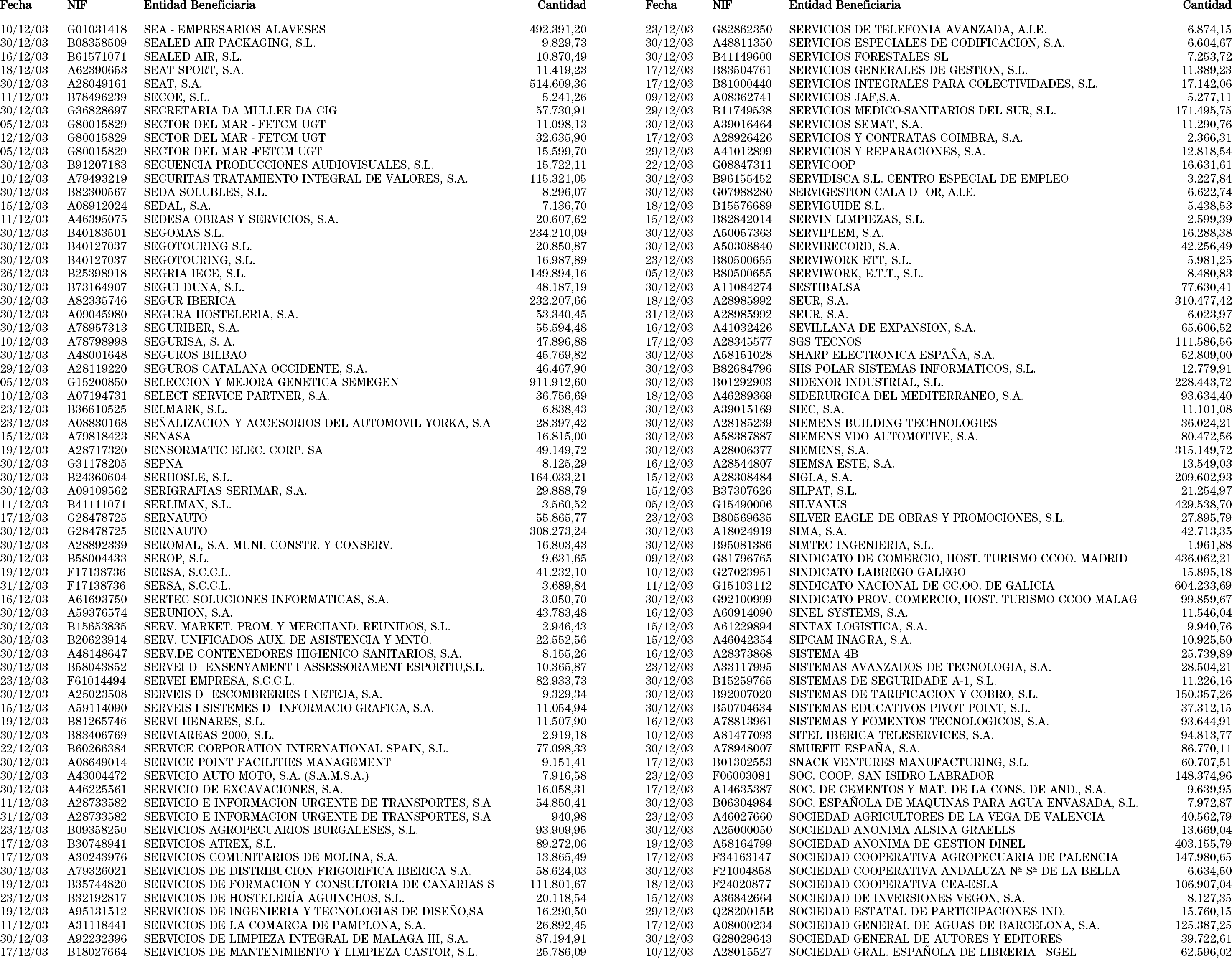 | Fecha | NIF | Entidad Beneficiaria | Cantidad |
|---|---|---|---|
| 10/12/03 | G01031418 | SEA - EMPRESARIOS ALAVESES | 492.391,20 |
| 30/12/03 | B08358509 | SEALED AIR PACKAGING, S.L. | 9.829,73 |
| 16/12/03 | B61571071 | SEALED AIR, S.L. | 10.870,49 |
| 18/12/03 | A62390653 | SEAT SPORT, S.A. | 11.419,23 |
| 30/12/03 | A28049161 | SEAT, S.A. | 514.609,36 |
| 11/12/03 | B78496239 | SECOE, S.L. | 5.241,26 |
| 30/12/03 | G36828697 | SECRETARIA DA MULLER DA CIG | 57.730,91 |
| 05/12/03 | G80015829 | SECTOR DEL MAR - FETCM UGT | 11.098,13 |
| 12/12/03 | G80015829 | SECTOR DEL MAR - FETCM UGT | 32.635,90 |
| 05/12/03 | G80015829 | SECTOR DEL MAR -FETCM UGT | 15.599,70 |
| 30/12/03 | B91207183 | SECUENCIA PRODUCCIONES AUDIOVISUALES, S.L. | 15.722,11 |
| 10/12/03 | A79493219 | SECURITAS TRATAMIENTO INTEGRAL DE VALORES, S.A. | 115.321,05 |
| 30/12/03 | B82300567 | SEDA SOLUBLES, S.L. | 8.296,07 |
| 15/12/03 | A08912024 | SEDAL, S.A. | 7.136,70 |
| 11/12/03 | A46395075 | SEDESA OBRAS Y SERVICIOS, S.A. | 20.607,62 |
| 30/12/03 | B40183501 | SEGOMAS S.L. | 234.210,09 |
| 30/12/03 | B40127037 | SEGOTOURING S.L. | 20.850,87 |
| 30/12/03 | B40127037 | SEGOTOURING, S.L. | 16.987,89 |
| 26/12/03 | B25398918 | SEGRIA IECE, S.L. | 149.894,16 |
| 30/12/03 | B73164907 | SEGUI DUNA, S.L. | 48.187,19 |
| 30/12/03 | A82335746 | SEGUR IBERICA | 232.207,66 |
| 30/12/03 | A09045980 | SEGURA HOSTELERIA, S.A. | 53.340,45 |
| 30/12/03 | A78957313 | SEGURIBER, S.A. | 55.594,48 |
| 10/12/03 | A78798998 | SEGURISA, S. A. | 47.896,88 |
| 30/12/03 | A48001648 | SEGUROS BILBAO | 45.769,82 |
| 29/12/03 | A28119220 | SEGUROS CATALANA OCCIDENTE, S.A. | 46.467,90 |
| 05/12/03 | G15200850 | SELECCION Y MEJORA GENETICA SEMEGEN | 911.912,60 |
| 10/12/03 | A07194731 | SELECT SERVICE PARTNER, S.A. | 36.756,69 |
| 23/12/03 | B36610525 | SELMARK, S.L. | 6.838,43 |
| 23/12/03 | A08830168 | SEÑALIZACION Y ACCESORIOS DEL AUTOMOVIL YORKA, S.A | 28.397,42 |
| 15/12/03 | A79818423 | SENASA | 16.815,00 |
| 19/12/03 | A28717320 | SENSORMATIC ELEC. CORP. SA | 49.149,72 |
| 30/12/03 | G31178205 | SEPNA | 8.125,29 |
| 30/12/03 | B24360604 | SERHOSLE, S.L. | 164.033,21 |
| 30/12/03 | A09109562 | SERIGRAFIAS SERIMAR, S.A. | 29.888,79 |
| 11/12/03 | B41111071 | SERLIMAN, S.L. | 3.560,52 |
| 17/12/03 | G28478725 | SERNAUTO | 55.865,77 |
| 30/12/03 | G28478725 | SERNAUTO | 308.273,24 |
| 30/12/03 | A28892339 | SEROMAL, S.A. MUNI. CONSTR. Y CONSERV. | 16.803,43 |
| 30/12/03 | B58004433 | SEROP, S.L. | 9.631,65 |
| 19/12/03 | F17138736 | SERSA, S.C.C.L. | 41.232,10 |
| 31/12/03 | F17138736 | SERSA, S.C.C.L. | 3.689,84 |
| 16/12/03 | A61693750 | SERTEC SOLUCIONES INFORMATICAS, S.A. | 3.050,70 |
| 30/12/03 | A59376574 | SERUNION, S.A. | 43.783,48 |
| 30/12/03 | B15653835 | SERV. MARKET. PROM. Y MERCHAND. REUNIDOS, S.L. | 2.946,43 |
| 30/12/03 | B20623914 | SERV. UNIFICADOS AUX. DE ASISTENCIA Y MNTO. | 22.552,56 |
| 30/12/03 | A48148647 | SERV.DE CONTENEDORES HIGIENICO SANITARIOS, S.A. | 8.155,26 |
| 30/12/03 | B58043852 | SERVEI D ENSENYAMENT I ASSESSORAMENT ESPORTIU,S.L. | 10.365,87 |
| 23/12/03 | F61014494 | SERVEI EMPRESA, S.C.C.L. | 82.933,73 |
| 30/12/03 | A25023508 | SERVEIS D ESCOMBRERIES I NETEJA, S.A. | 9.329,34 |
| 15/12/03 | A59114090 | SERVEIS I SISTEMES D INFORMACIO GRAFICA, S.A. | 11.054,94 |
| 19/12/03 | B81265746 | SERVI HENARES, S.L. | 11.507,90 |
| 30/12/03 | B83406769 | SERVIAREAS 2000, S.L. | 2.919,18 |
| 22/12/03 | B60266384 | SERVICE CORPORATION INTERNATIONAL SPAIN, S.L. | 77.098,33 |
| 30/12/03 | A08649014 | SERVICE POINT FACILITIES MANAGEMENT | 9.151,41 |
| 30/12/03 | A43004472 | SERVICIO AUTO MOTO, S.A. (S.A.M.S.A.) | 7.916,58 |
| 30/12/03 | A46225561 | SERVICIO DE EXCAVACIONES, S.A. | 16.058,31 |
| 11/12/03 | A28733582 | SERVICIO E INFORMACION URGENTE DE TRANSPORTES, S.A | 54.850,41 |
| 31/12/03 | A28733582 | SERVICIO E INFORMACION URGENTE DE TRANSPORTES, S.A | 940,98 |
| 23/12/03 | B09358250 | SERVICIOS AGROPECUARIOS BURGALESES, S.L. | 93.909,95 |
| 17/12/03 | B30748941 | SERVICIOS ATREX, S.L. | 89.272,06 |
| 17/12/03 | A30243976 | SERVICIOS COMUNITARIOS DE MOLINA, S.A. | 13.865,49 |
| 30/12/03 | A79326021 | SERVICIOS DE DISTRIBUCION FRIGORIFICA IBERICA S.A. | 58.624,03 |
| 19/12/03 | B35744820 | SERVICIOS DE FORMACION Y CONSULTORIA DE CANARIAS S | 111.801,67 |
| 23/12/03 | B32192817 | SERVICIOS DE HOSTELERÍA AGUINCHOS, S.L. | 20.118,54 |
| 19/12/03 | A95131512 | SERVICIOS DE INGENIERIA Y TECNOLOGIAS DE DISEÑO,SA | 16.290,50 |
| 11/12/03 | A31118441 | SERVICIOS DE LA COMARCA DE PAMPLONA, S.A. | 26.892,45 |
| 30/12/03 | A92232396 | SERVICIOS DE LIMPIEZA INTEGRAL DE MALAGA III, S.A. | 87.194,91 |
| 17/12/03 | B18027664 | SERVICIOS DE MANTENIMIENTO Y LIMPIEZA CASTOR, S.L. | 25.786,09 |

| Fecha | NIF | Entidad Beneficiaria | Cantidad |
|---|---|---|---|
| 23/12/03 | G82862350 | SERVICIOS DE TELEFONIA AVANZADA, A.I.E. | 6.874,15 |
| 30/12/03 | A48811350 | SERVICIOS ESPECIALES DE CODIFICACION, S.A. | 6.604,67 |
| 30/12/03 | B41149600 | SERVICIOS FORESTALES SL | 7.253,72 |
| 17/12/03 | B83504761 | SERVICIOS GENERALES DE GESTION, S.L. | 11.389,23 |
| 17/12/03 | B81000440 | SERVICIOS INTEGRALES PARA COLECTIVIDADES, S.L. | 17.142,06 |
| 09/12/03 | A08362741 | SERVICIOS JAF,S.A. | 5.277,11 |
| 29/12/03 | B11749538 | SERVICIOS MEDICO-SANITARIOS DEL SUR, S.L. | 171.495,75 |
| 30/12/03 | A39016464 | SERVICIOS SEMAT, S.A. | 11.290,76 |
| 17/12/03 | A28926426 | SERVICIOS Y CONTRATAS COIMBRA, S.A. | 2.366,31 |
| 29/12/03 | A41012899 | SERVICIOS Y REPARACIONES, S.A. | 12.818,54 |
| 22/12/03 | G08847311 | SERVICOOP | 16.631,61 |
| 30/12/03 | B96155452 | SERVIDISCA S.L. CENTRO ESPECIAL DE EMPLEO | 3.227,84 |
| 30/12/03 | G07988280 | SERVIGESTION CALA D OR, A.I.E. | 6.622,74 |
| 18/12/03 | B15576689 | SERVIGUIDE S.L. | 5.438,53 |
| 15/12/03 | B82842014 | SERVIN LIMPIEZAS, S.L. | 2.599,39 |
| 30/12/03 | A50057363 | SERVIPLEM, S.A. | 16.288,38 |
| 30/12/03 | A50308840 | SERVIRECORD, S.A. | 42.256,49 |
| 23/12/03 | B80500655 | SERVIWORK ETT, S.L. | 5.981,25 |
| 05/12/03 | B80500655 | SERVIWORK, E.T.T., S.L. | 8.480,83 |
| 30/12/03 | A11084274 | SESTIBALSA | 77.630,41 |
| 18/12/03 | A28985992 | SEUR, S.A. | 310.477,42 |
| 31/12/03 | A28985992 | SEUR, S.A. | 6.023,97 |
| 16/12/03 | A41032426 | SEVILLANA DE EXPANSION, S.A. | 65.606,52 |
| 17/12/03 | A28345577 | SGS TECNOS | 111.586,56 |
| 30/12/03 | A58151028 | SHARP ELECTRONICA ESPAÑA, S.A. | 52.809,00 |
| 30/12/03 | B82684796 | SHS POLAR SISTEMAS INFORMATICOS, S.L. | 12.779,91 |
| 30/12/03 | B01292903 | SIDENOR INDUSTRIAL, S.L. | 228.443,72 |
| 18/12/03 | A46289369 | SIDERURGICA DEL MEDITERRANEO, S.A. | 93.634,40 |
| 30/12/03 | A39015169 | SIEC, S.A. | 11.101,08 |
| 30/12/03 | A28185239 | SIEMENS BUILDING TECHNOLOGIES | 36.024,21 |
| 30/12/03 | A58387887 | SIEMENS VDO AUTOMOTIVE, S.A. | 80.472,56 |
| 30/12/03 | A28006377 | SIEMENS, S.A. | 315.149,72 |
| 16/12/03 | A28544807 | SIEMSA ESTE, S.A. | 13.549,03 |
| 15/12/03 | A28308484 | SIGLA, S.A. | 209.602,93 |
| 15/12/03 | B37307626 | SILPAT, S.L. | 21.254,97 |
| 05/12/03 | G15490006 | SILVANUS | 429.538,70 |
| 23/12/03 | B80569635 | SILVER EAGLE DE OBRAS Y PROMOCIONES, S.L. | 27.895,79 |
| 30/12/03 | A18024919 | SIMA, S.A. | 42.713,35 |
| 30/12/03 | B95081386 | SIMTEC INGENIERIA, S.L. | 1.961,88 |
| 09/12/03 | G81796765 | SINDICATO DE COMERCIO, HOST. TURISMO CCOO. MADRID | 436.062,21 |
| 10/12/03 | G27023951 | SINDICATO LABREGO GALEGO | 15.895,18 |
| 11/12/03 | G15103112 | SINDICATO NACIONAL DE CC.OO. DE GALICIA | 604.233,69 |
| 30/12/03 | G92100999 | SINDICATO PROV. COMERCIO, HOST. TURISMO CCOO MALAG | 99.859,67 |
| 16/12/03 | A60914090 | SINEL SYSTEMS, S.A. | 11.546,04 |
| 15/12/03 | A61229894 | SINTAX LOGISTICA, S.A. | 9.940,76 |
| 15/12/03 | A46042354 | SIPCAM INAGRA, S.A. | 10.925,50 |
| 16/12/03 | A28373868 | SISTEMA 4B | 25.739,89 |
| 23/12/03 | A33117995 | SISTEMAS AVANZADOS DE TECNOLOGIA, S.A. | 28.504,21 |
| 30/12/03 | B15259765 | SISTEMAS DE SEGURIDADE A-1, S.L. | 11.226,16 |
| 30/12/03 | B92007020 | SISTEMAS DE TARIFICACION Y COBRO, S.L. | 150.357,26 |
| 30/12/03 | B50704634 | SISTEMAS EDUCATIVOS PIVOT POINT, S.L. | 37.312,15 |
| 16/12/03 | A78813961 | SISTEMAS Y FOMENTOS TECNOLOGICOS, S.A. | 93.644,91 |
| 10/12/03 | A81477093 | SITEL IBERICA TELESERVICES, S.A. | 94.813,77 |
| 30/12/03 | A78948007 | SMURFIT ESPAÑA, S.A. | 86.770,11 |
| 17/12/03 | B01302553 | SNACK VENTURES MANUFACTURING, S.L. | 60.707,51 |
| 23/12/03 | F06003081 | SOC. COOP. SAN ISIDRO LABRADOR | 148.374,96 |
| 17/12/03 | A14635387 | SOC. DE CEMENTOS Y MAT. DE LA CONS. DE AND., S.A. | 9.639,95 |
| 30/12/03 | B06304984 | SOC. ESPAÑOLA DE MAQUINAS PARA AGUA ENVASADA, S.L. | 7.972,87 |
| 23/12/03 | A46027660 | SOCIEDAD AGRICULTORES DE LA VEGA DE VALENCIA | 40.562,79 |
| 30/12/03 | A25000050 | SOCIEDAD ANONIMA ALSINA GRAELLS | 13.669,04 |
| 19/12/03 | A58164799 | SOCIEDAD ANONIMA DE GESTION DINEL | 403.155,79 |
| 17/12/03 | F34163147 | SOCIEDAD COOPERATIVA AGROPECUARIA DE PALENCIA | 147.980,65 |
| 30/12/03 | F21004858 | SOCIEDAD COOPERATIVA ANDALUZA Nª Sª DE LA BELLA | 6.634,50 |
| 18/12/03 | F24020877 | SOCIEDAD COOPERATIVA CEA-ESLA | 106.907,04 |
| 15/12/03 | A36842664 | SOCIEDAD DE INVERSIONES VEGON, S.A. | 8.127,35 |
| 29/12/03 | Q2820015B | SOCIEDAD ESTATAL DE PARTICIPACIONES IND. | 15.760,15 |
| 17/12/03 | A08000234 | SOCIEDAD GENERAL DE AGUAS DE BARCELONA, S.A. | 125.387,25 |
| 30/12/03 | G28029643 | SOCIEDAD GENERAL DE AUTORES Y EDITORES | 39.722,61 |
| 10/12/03 | A28015527 | SOCIEDAD GRAL. ESPAÑOLA DE LIBRERIA - SGEL | 62.596,02 |